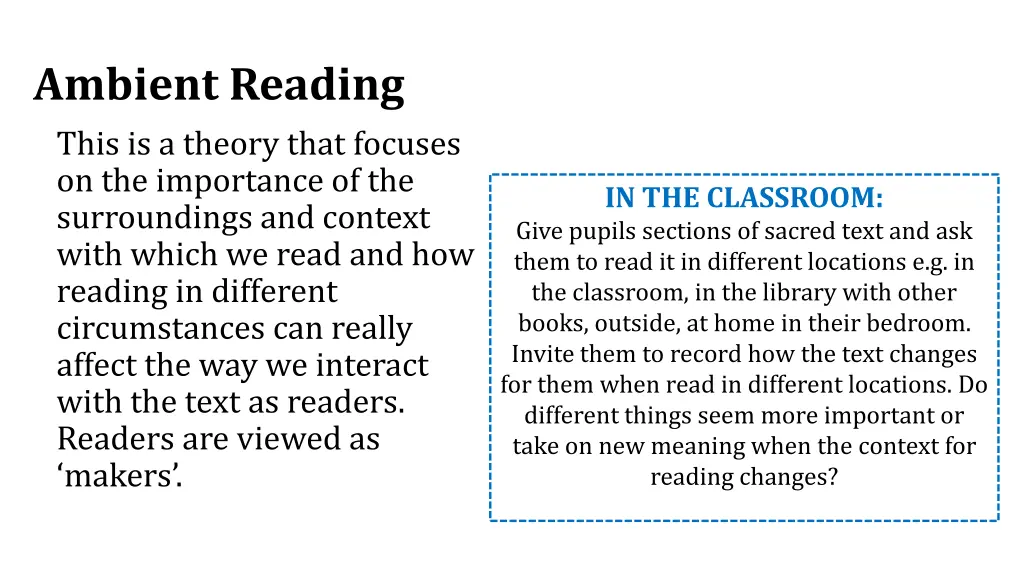 Ambient Reading

This is a theory that focuses on the importance of the surroundings and context with which we read and how reading in different circumstances can really affect the way we interact with the text as readers. Readers are viewed as ‘makers’.

IN THE CLASSROOM:
Give pupils sections of sacred text and ask them to read it in different locations e.g. in the classroom, in the library with other books, outside, at home in their bedroom. Invite them to record how the text changes for them when read in different locations. Do different things seem more important or take on new meaning when the context for reading changes?